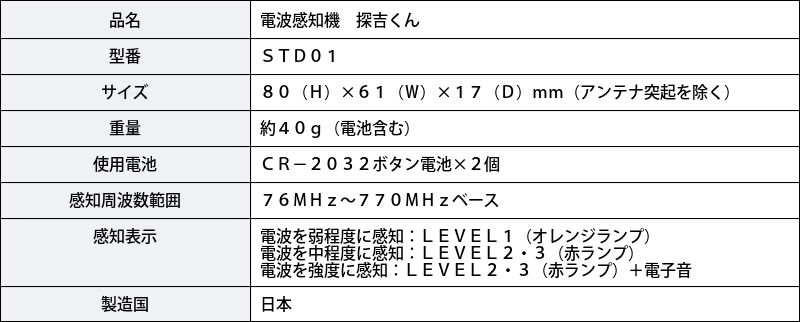 | 品名 | 電波感知機　探吉くん |
|---|---|
| 型番 | ＳＴＤ０１ |
| サイズ | ８０（H）×６１（W）×１７（D）mm（アンテナ突起を除く） |
| 重量 | 約４０g（電池含む） |
| 使用電池 | ＣＲ－２０３２ボタン電池×２個 |
| 感知周波数範囲 | ７６ＭＨｚ～７７０ＭＨｚベース |
| 感知表示 | 電波を弱程度に感知：ＬＥＶＥＬ１（オレンジランプ）<br>電波を中程度に感知：ＬＥＶＥＬ２・３（赤ランプ）<br>電波を強度に感知：ＬＥＶＥＬ２・３（赤ランプ）＋電子音 |
| 製造国 | 日本 |